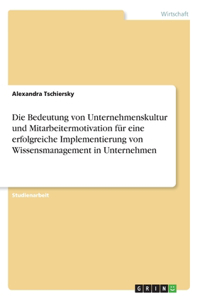 Wirtschaft

Alexandra Tschiersky

Die Bedeutung von Unternehmenskultur und Mitarbeitermotivation für eine erfolgreiche Implementierung von Wissensmanagement in Unternehmen

Studienarbeit

GRIN